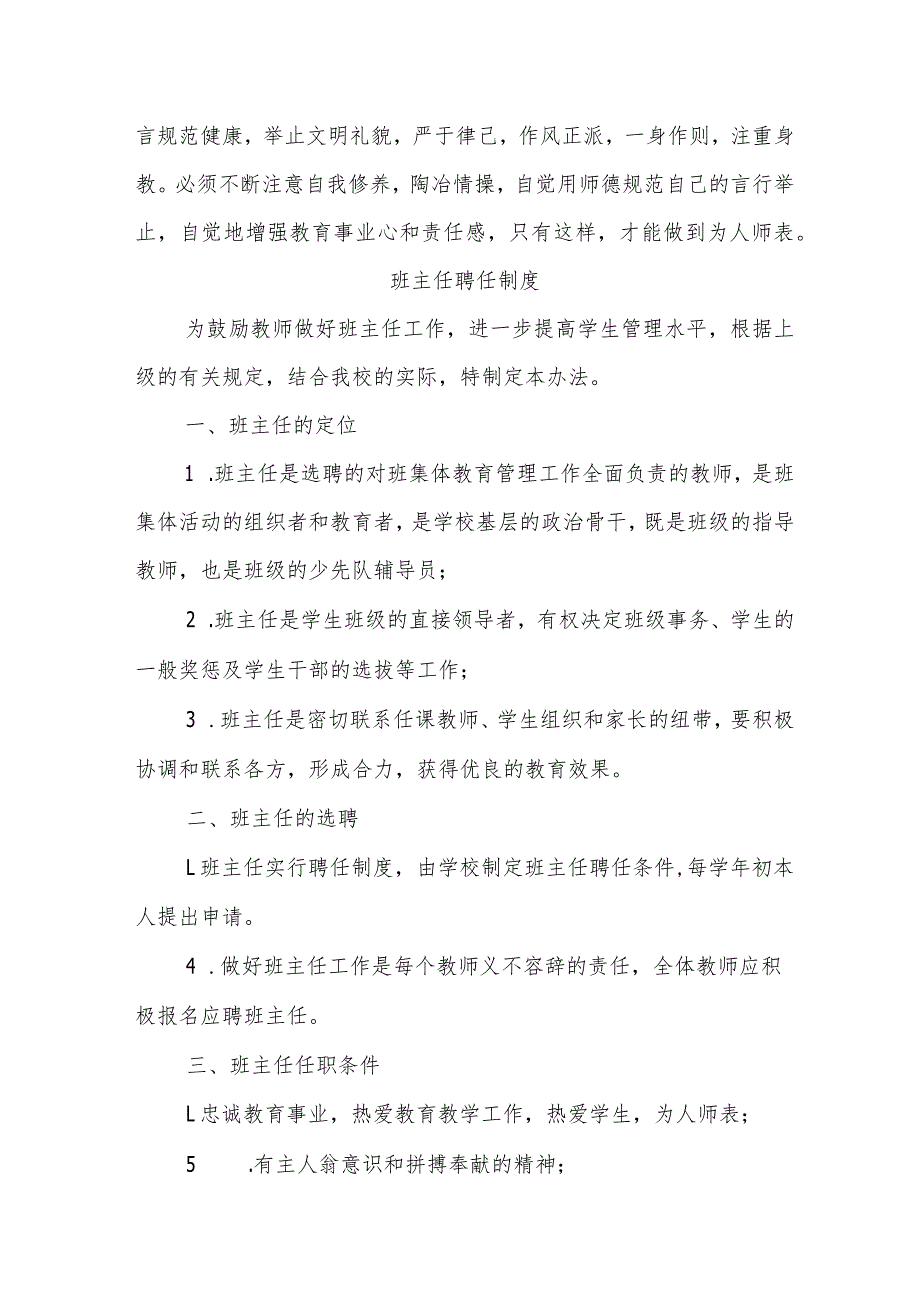 言规范健康，举止文明礼貌，严于律己，作风正派，一身作则，注重身教。必须不断注意自我修养，陶冶情操，自觉用师德规范自己的言行举止，自觉地增强教育事业心和责任感，只有这样，才能做到为人师表。

班主任聘任制度

为鼓励教师做好班主任工作，进一步提高学生管理水平，根据上级的有关规定，结合我校的实际，特制定本办法。

一、班主任的定位

1 .班主任是选聘的对班集体教育管理工作全面负责的教师，是班集体活动的组织者和教育者，是学校基层的政治骨干，既是班级的指导教师，也是班级的少先队辅导员；

2 .班主任是学生班级的直接领导者，有权决定班级事务、学生的一般奖惩及学生干部的选拔等工作；

3 .班主任是密切联系任课教师、学生组织和家长的纽带，要积极协调和联系各方，形成合力，获得优良的教育效果。

二、班主任的选聘

L班主任实行聘任制度，由学校制定班主任聘任条件，每学年初本人提出申请。

4 .做好班主任工作是每个教师义不容辞的责任，全体教师应积极报名应聘班主任。

三、班主任任职条件

L忠诚教育事业，热爱教育教学工作，热爱学生，为人师表；

5 .有主人翁意识和拼搏奉献的精神；